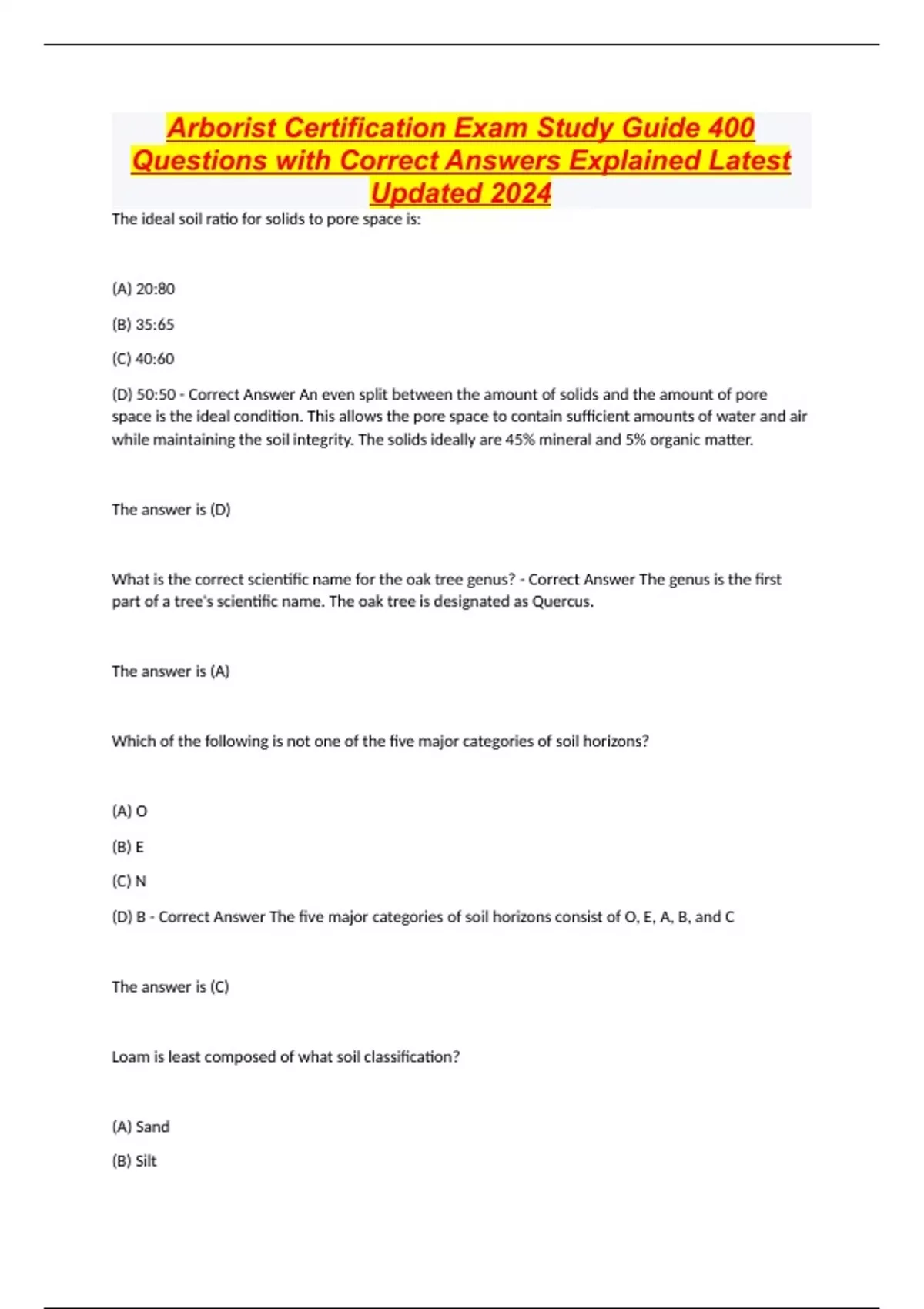 Arborist Certification Exam Study Guide 400 Questions with Correct Answers Explained Latest Updated 2024

The ideal soil ratio for solids to pore space is:

(A) 20:80

(B) 35:65

(C) 40:60

(D) 50:50 - Correct Answer An even split between the amount of solids and the amount of pore space is the ideal condition. This allows the pore space to contain sufficient amounts of water and air while maintaining the soil integrity. The solids ideally are 45% mineral and 5% organic matter.

The answer is (D)

What is the correct scientific name for the oak tree genus? - Correct Answer The genus is the first part of a tree's scientific name. The oak tree is designated as Quercus.

The answer is (A)

Which of the following is not one of the five major categories of soil horizons?

(A) O

(B) E

(C) N

(D) B - Correct Answer The five major categories of soil horizons consist of O, E, A, B, and C

The answer is (C)

Loam is least composed of what soil classification?

(A) Sand

(B) Silt